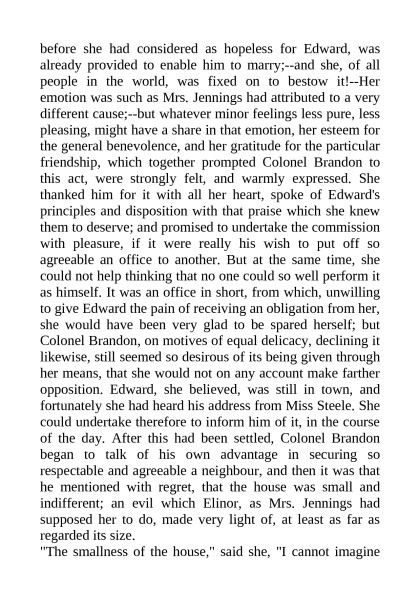 before she had considered as hopeless for Edward, was already provided to enable him to marry;--and she, of all people in the world, was fixed on to bestow it!--Her emotion was such as Mrs. Jennings had attributed to a very different cause;--but whatever minor feelings less pure, less pleasing, might have a share in that emotion, her esteem for the general benevolence, and her gratitude for the particular friendship, which together prompted Colonel Brandon to this act, were strongly felt, and warmly expressed. She thanked him for it with all her heart, spoke of Edward's principles and disposition with that praise which she knew them to deserve; and promised to undertake the commission with pleasure, if it were really his wish to put off so agreeable an office to another. But at the same time, she could not help thinking that no one could so well perform it as himself. It was an office in short, from which, unwilling to give Edward the pain of receiving an obligation from her, she would have been very glad to be spared herself; but Colonel Brandon, on motives of equal delicacy, declining it likewise, still seemed so desirous of its being given through her means, that she would not on any account make farther opposition. Edward, she believed, was still in town, and fortunately she had heard his address from Miss Steele. She could undertake therefore to inform him of it, in the course of the day. After this had been settled, Colonel Brandon began to talk of his own advantage in securing so respectable and agreeable a neighbour, and then it was that he mentioned with regret, that the house was small and indifferent; an evil which Elinor, as Mrs. Jennings had supposed her to do, made very light of, at least as far as regarded its size.
"The smallness of the house," said she, "I cannot imagine